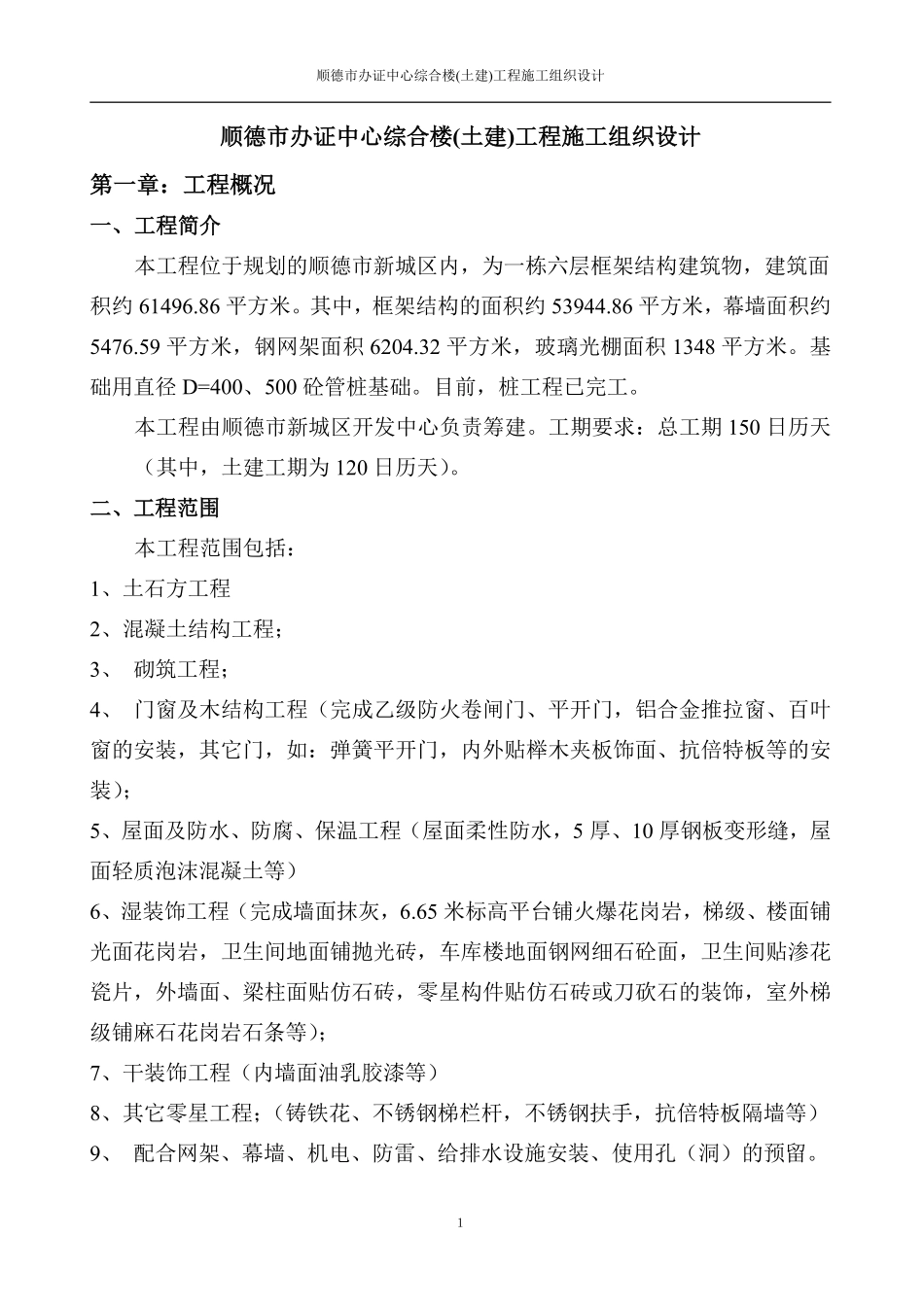 顺德市办证中心综合楼(土建)工程施工组织设计

顺德市办证中心综合楼(土建)工程施工组织设计

第一章：工程概况

一、工程简介

本工程位于规划的顺德市新城区内，为一栋六层框架结构建筑物，建筑面积约 61496.86 平方米。其中，框架结构的面积约 53944.86 平方米，幕墙面积约 5476.59 平方米，钢网架面积 6204.32 平方米，玻璃光棚面积 1348 平方米。基础用直径 D=400、500 砼管桩基础。目前，桩工程已完工。

本工程由顺德市新城区开发中心负责筹建。工期要求：总工期 150 日历天（其中，土建工期为 120 日历天）。

二、工程范围

本工程范围包括：

1、土石方工程

2、混凝土结构工程；

3、 砌筑工程；

4、 门窗及木结构工程（完成乙级防火卷闸门、平开门，铝合金推拉窗、百叶窗的安装，其它门，如：弹簧平开门，内外贴榉木夹板饰面、抗倍特板等的安装）；

5、屋面及防水、防腐、保温工程（屋面柔性防水，5 厚、10 厚钢板变形缝，屋面轻质泡沫混凝土等）

6、湿装饰工程（完成墙面抹灰，6.65 米标高平台铺火爆花岗岩，梯级、楼面铺光面花岗岩，卫生间地面铺抛光砖，车库楼地面钢网细石砼面，卫生间贴渗花瓷片，外墙面、梁柱面贴仿石砖，零星构件贴仿石砖或刀砍石的装饰，室外梯级铺麻石花岗岩石条等）；

7、干装饰工程（内墙面油乳胶漆等）

8、其它零星工程；（铸铁花、不锈钢梯栏杆，不锈钢扶手，抗倍特板隔墙等）

9、 配合网架、幕墙、机电、防雷、给排水设施安装、使用孔（洞）的预留。

1